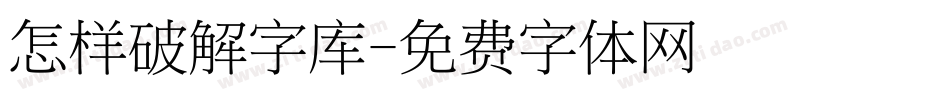 怎样破解字库-免费字体网